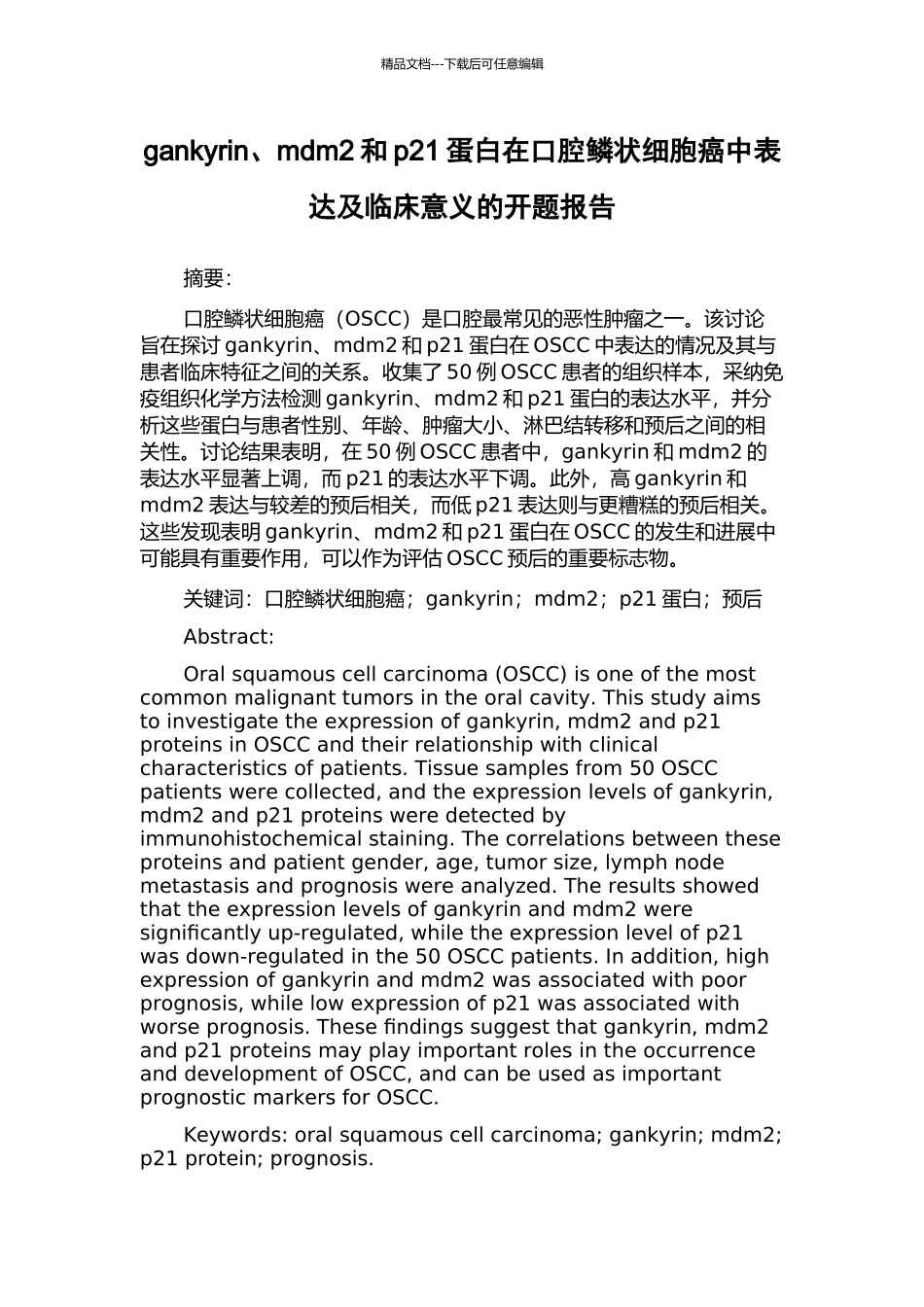 精品文档---下载后可任意编辑

gankyrin、mdm2 和 p21 蛋白在口腔鳞状细胞癌中表达及临床意义的开题报告

摘要：

口腔鳞状细胞癌（OSCC）是口腔最常见的恶性肿瘤之一。该讨论旨在探讨 gankyrin、mdm2 和 p21 蛋白在 OSCC 中表达的情况及其与患者临床特征之间的关系。收集了 50 例 OSCC 患者的组织样本，采纳免疫组织化学方法检测 gankyrin、mdm2 和 p21 蛋白的表达水平，并分析这些蛋白与患者性别、年龄、肿瘤大小、淋巴结转移和预后之间的相关性。讨论结果表明，在 50 例 OSCC 患者中，gankyrin 和 mdm2 的表达水平显著上调，而 p21 的表达水平下调。此外，高 gankyrin 和 mdm2 表达与较差的预后相关，而低 p21 表达则与更糟糕的预后相关。这些发现表明 gankyrin、mdm2 和 p21 蛋白在 OSCC 的发生和进展中可能具有重要作用，可以作为评估 OSCC 预后的重要标志物。

关键词：口腔鳞状细胞癌；gankyrin；mdm2；p21 蛋白；预后

Abstract:

Oral squamous cell carcinoma (OSCC) is one of the most common malignant tumors in the oral cavity. This study aims to investigate the expression of gankyrin, mdm2 and p21 proteins in OSCC and their relationship with clinical characteristics of patients. Tissue samples from 50 OSCC patients were collected, and the expression levels of gankyrin, mdm2 and p21 proteins were detected by immunohistochemical staining. The correlations between these proteins and patient gender, age, tumor size, lymph node metastasis and prognosis were analyzed. The results showed that the expression levels of gankyrin and mdm2 were significantly up-regulated, while the expression level of p21 was down-regulated in the 50 OSCC patients. In addition, high expression of gankyrin and mdm2 was associated with poor prognosis, while low expression of p21 was associated with worse prognosis. These findings suggest that gankyrin, mdm2 and p21 proteins may play important roles in the occurrence and development of OSCC, and can be used as important prognostic markers for OSCC.

Keywords: oral squamous cell carcinoma; gankyrin; mdm2; p21 protein; prognosis.